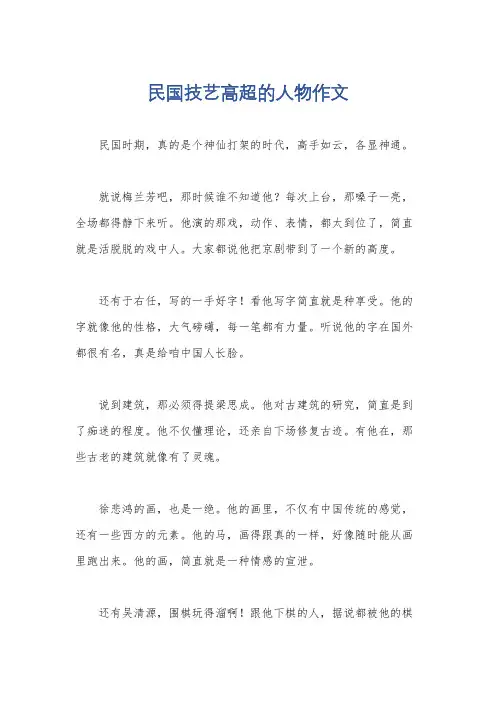 民国技艺高超的人物作文

民国时期，真的是个神仙打架的时代，高手如云，各显神通。

就说梅兰芳吧，那时候谁不知道他？每次上台，那嗓子一亮，全场都得静下来听。他演的那戏，动作、表情，都太到位了，简直就是活脱脱的戏中人。大家都说他把京剧带到了一个新的高度。

还有于右任，写的一手好字！看他写字简直就是种享受。他的字就像他的性格，大气磅礴，每一笔都有力量。听说他的字在国外都很有名，真是给咱中国人长脸。

说到建筑，那必须得提梁思成。他对古建筑的研究，简直是到了痴迷的程度。他不仅懂理论，还亲自下场修复古迹。有他在，那些古老的建筑就像有了灵魂。

徐悲鸿的画，也是一绝。他的画里，不仅有中国传统的感觉，还有一些西方的元素。他的马，画得跟真的一样，好像随时能从画里跑出来。他的画，简直就是一种情感的宣泄。

还有吴清源，围棋玩得溜啊！跟他下棋的人，据说都被他的棋